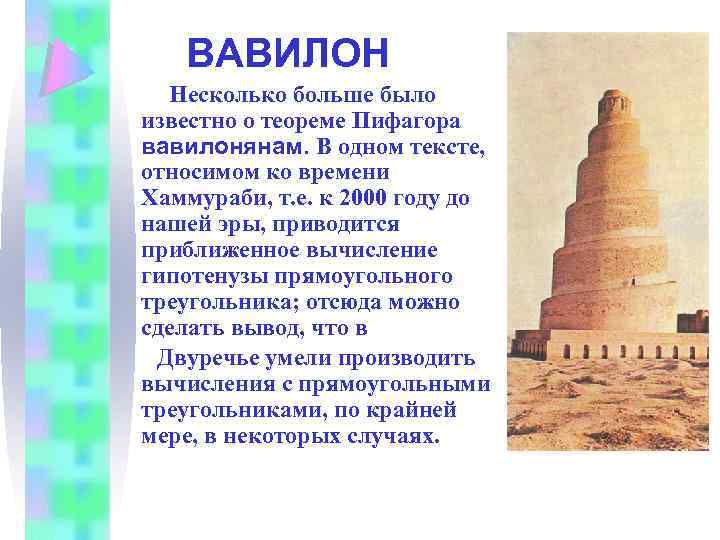 ВАВИЛОН

Несколько больше было известно о теореме Пифагора вавилонянам. В одном тексте, относимом ко времени Хаммураби, т.е. к 2000 году до нашей эры, приводится приближенное вычисление гипотенузы прямоугольного треугольника; отсюда можно сделать вывод, что в

Двуречье умели производить вычисления с прямоугольными треугольниками, по крайней мере, в некоторых случаях.